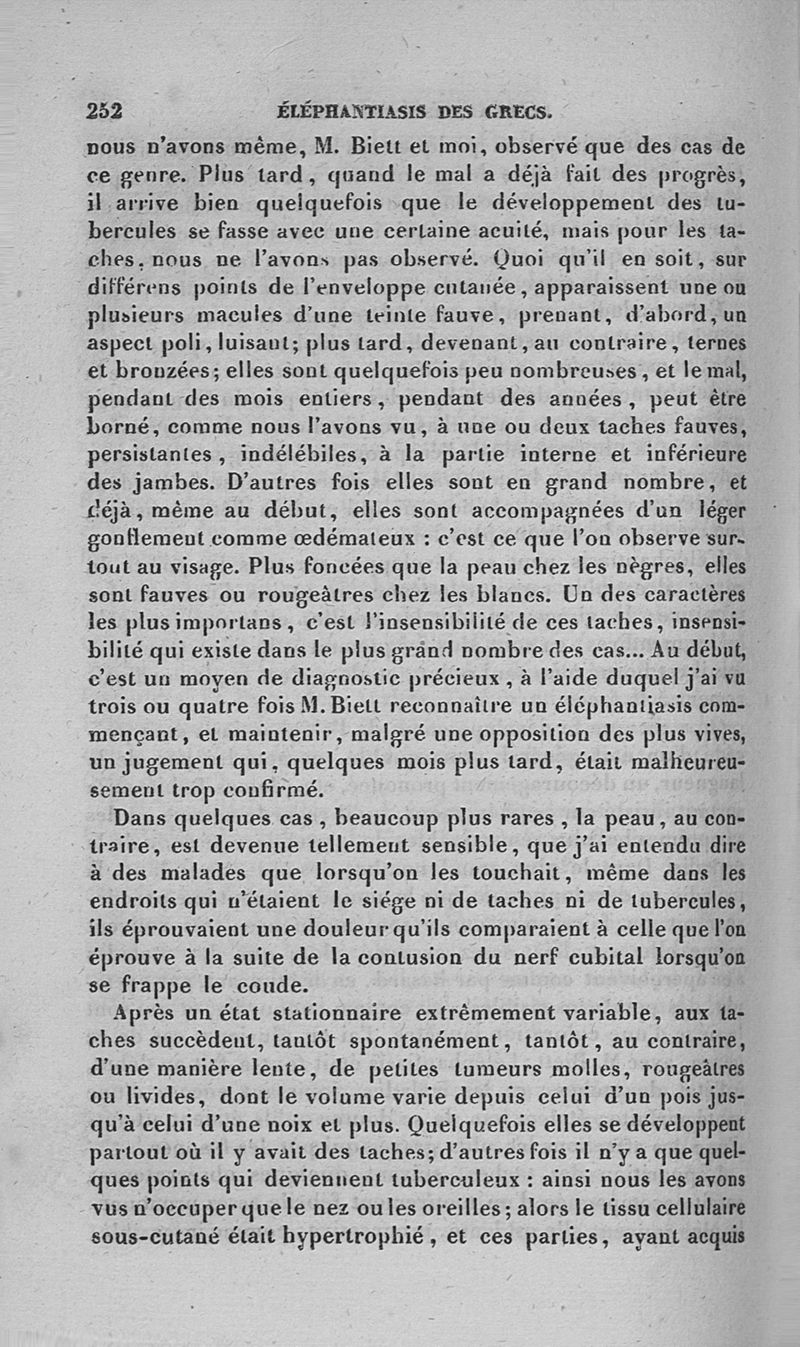 252 ÉLÉPHANTIASIS DES GRECS.

nous n'avons même, M. Biett et moi, observé que des cas de ce genre. Plus tard, quand le mal a déjà fait des progrès, il arrive bien quelquefois que le développement des tubercules se fasse avec une certaine acuité, mais pour les taches, nous ne l'avons pas observé. Quoi qu'il en soit, sur différens points de l'enveloppe cutanée, apparaissent une ou plusieurs macules d'une teinte fauve, prenant, d'abord, un aspect poli, luisant; plus tard, devenant, au contraire, ternes et bronzées; elles sont quelquefois peu nombreuses, et le mal, pendant des mois entiers, pendant des années, peut être borné, comme nous l'avons vu, à une ou deux taches fauves, persistantes, indélébiles, à la partie interne et inférieure des jambes. D'autres fois elles sont en grand nombre, et déjà, même au début, elles sont accompagnées d'un léger gonflement comme œdémateux : c'est ce que l'on observe surtout au visage. Plus foncées que la peau chez les nègres, elles sont fauves ou rougeâtres chez les blancs. Un des caractères les plus importans, c'est l'insensibilité de ces taches, insensibilité qui existe dans le plus grand nombre des cas... Au début, c'est un moyen de diagnostic précieux, à l'aide duquel j'ai vu trois ou quatre fois M. Biett reconnaître un éléphantiasis commençant, et maintenir, malgré une opposition des plus vives, un jugement qui, quelques mois plus tard, était malheureusement trop confirmé.

Dans quelques cas, beaucoup plus rares, la peau, au contraire, est devenue tellement sensible, que j'ai entendu dire à des malades que lorsqu'on les touchait, même dans les endroits qui n'étaient le siége ni de taches ni de tubercules, ils éprouvaient une douleur qu'ils comparaient à celle que l'on éprouve à la suite de la contusion du nerf cubital lorsqu'on se frappe le coude.

Après un état stationnaire extrêmement variable, aux taches succèdent, tantôt spontanément, tantôt, au contraire, d'une manière lente, de petites tumeurs molles, rougeâtres ou livides, dont le volume varie depuis celui d'un pois jusqu'à celui d'une noix et plus. Quelquefois elles se développent partout où il y avait des taches; d'autres fois il n'y a que quelques points qui deviennent tuberculeux : ainsi nous les avons vus n'occuper que le nez ou les oreilles; alors le tissu cellulaire sous-cutané était hypertrophié, et ces parties, ayant acquis